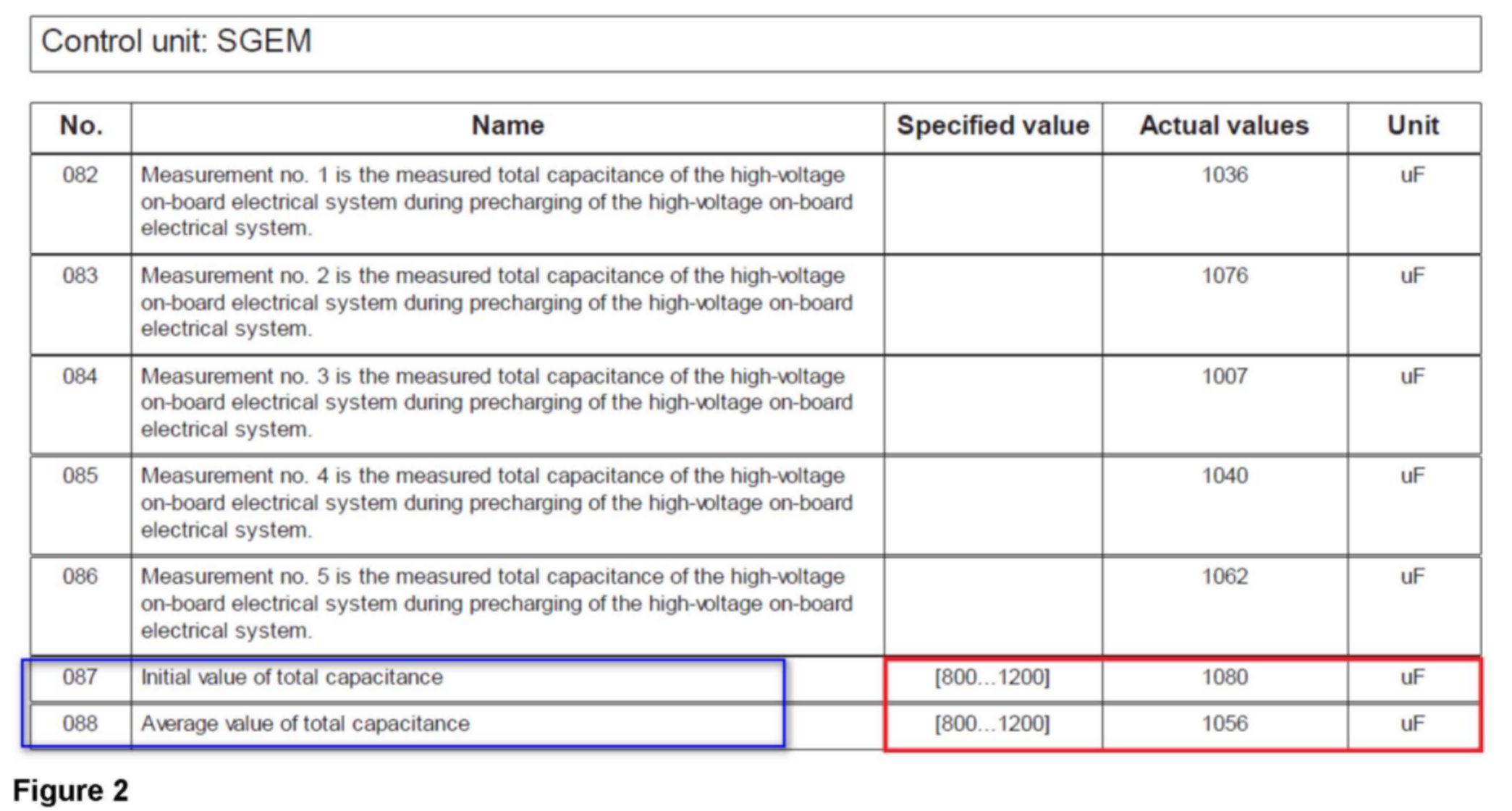 Control unit: SGEM

| No. | Name | Specified value | Actual values | Unit |
|---|---|---|---|---|
| 082 | Measurement no. 1 is the measured total capacitance of the high-voltage on-board electrical system during precharging of the high-voltage on-board electrical system. |  | 1036 | uF |
| 083 | Measurement no. 2 is the measured total capacitance of the high-voltage on-board electrical system during precharging of the high-voltage on-board electrical system. |  | 1076 | uF |
| 084 | Measurement no. 3 is the measured total capacitance of the high-voltage on-board electrical system during precharging of the high-voltage on-board electrical system. |  | 1007 | uF |
| 085 | Measurement no. 4 is the measured total capacitance of the high-voltage on-board electrical system during precharging of the high-voltage on-board electrical system. |  | 1040 | uF |
| 086 | Measurement no. 5 is the measured total capacitance of the high-voltage on-board electrical system during precharging of the high-voltage on-board electrical system. |  | 1062 | uF |
| 087 | Initial value of total capacitance | [800...1200] | 1080 | uF |
| 088 | Average value of total capacitance | [800...1200] | 1056 | uF |

Figure 2